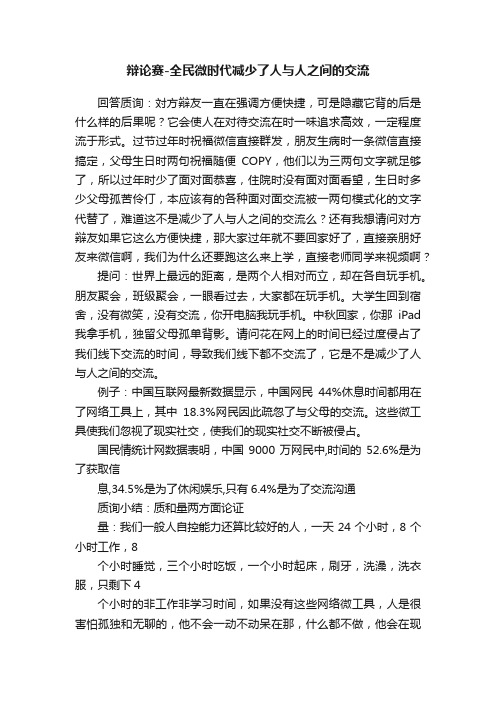 辩论赛-全民微时代减少了人与人之间的交流

回答质询：对方辩友一直在强调方便快捷，可是隐藏它背的后是什么样的后果呢？它会使人在对待交流在时一味追求高效，一定程度流于形式。过节过年时祝福微信直接群发，朋友生病时一条微信直接搞定，父母生日时两句祝福随便 COPY，他们以为三两句文字就足够了，所以过年时少了面对面恭喜，住院时没有面对面看望，生日时多少父母孤苦伶仃，本应该有的各种面对面交流被一两句模式化的文字代替了，难道这不是减少了人与人之间的交流么？还有我想请问对方辩友如果它这么方便快捷，那大家过年就不要回家好了，直接亲朋好友来微信啊，我们为什么还要跑这么来上学，直接老师同学来视频啊？

提问：世界上最远的距离，是两个人相对而立，却在各自玩手机。朋友聚会，班级聚会，一眼看过去，大家都在玩手机。大学生回到宿舍，没有微笑，没有交流，你开电脑我玩手机。中秋回家，你那 iPad 我拿手机，独留父母孤单背影。请问花在网上的时间已经过度侵占了我们线下交流的时间，导致我们线下都不交流了，它是不是减少了人与人之间的交流。

例子：中国互联网最新数据显示，中国网民 44%休息时间都用在了网络工具上，其中 18.3%网民因此疏忽了与父母的交流。这些微工具使我们忽视了现实社交，使我们的现实社交不断被侵占。

国民情统计网数据表明，中国 9000 万网民中,时间的 52.6%是为了获取信

息,34.5%是为了休闲娱乐,只有 6.4%是为了交流沟通

质询小结：质和量两方面论证

量：我们一般人自控能力还算比较好的人，一天 24 个小时，8 个小时工作，8

个小时睡觉，三个小时吃饭，一个小时起床，刷牙，洗澡，洗衣服，只剩下 4

个小时的非工作非学习时间，如果没有这些网络微工具，人是很害怕孤独和无聊的，他不会一动不动呆在那，什么都不做，他会在现